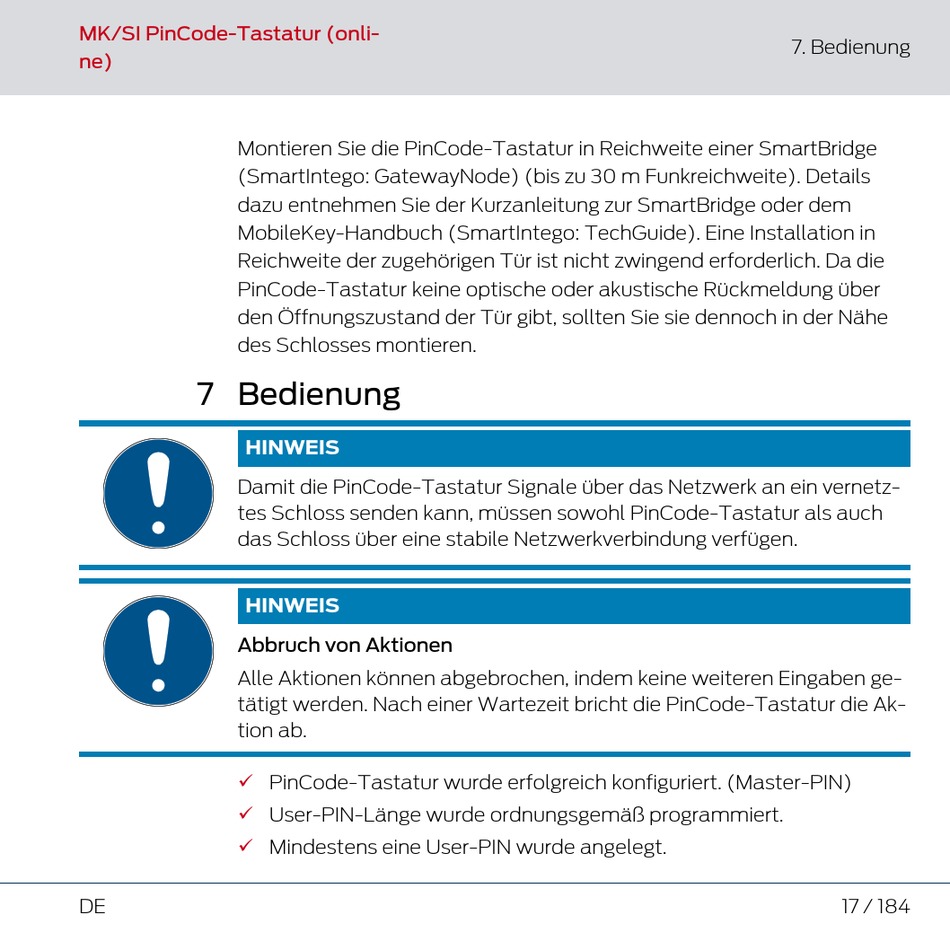 MK/SI PinCode-Tastatur (online)

7. Bedienung

Montieren Sie die PinCode-Tastatur in Reichweite einer SmartBridge (SmartIntego: GatewayNode) (bis zu 30 m Funkreichweite). Details dazu entnehmen Sie der Kurzanleitung zur SmartBridge oder dem MobileKey-Handbuch (SmartIntego: TechGuide). Eine Installation in Reichweite der zugehörigen Tür ist nicht zwingend erforderlich. Da die PinCode-Tastatur keine optische oder akustische Rückmeldung über den Öffnungszustand der Tür gibt, sollten Sie sie dennoch in der Nähe des Schlosses montieren.

7 Bedienung

HINWEIS

Damit die PinCode-Tastatur Signale über das Netzwerk an ein vernetztes Schloss senden kann, müssen sowohl PinCode-Tastatur als auch das Schloss über eine stabile Netzwerkverbindung verfügen.

HINWEIS

Abbruch von Aktionen

Alle Aktionen können abgebrochen, indem keine weiteren Eingaben getätigt werden. Nach einer Wartezeit bricht die PinCode-Tastatur die Aktion ab.

✓ PinCode-Tastatur wurde erfolgreich konfiguriert. (Master-PIN)
✓ User-PIN-Länge wurde ordnungsgemäß programmiert.
✓ Mindestens eine User-PIN wurde angelegt.

DE

17 / 184